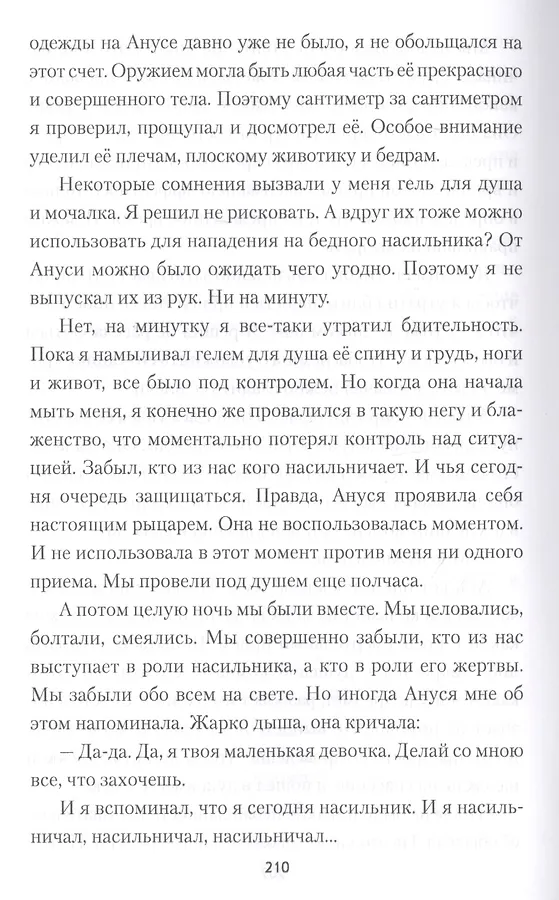 одежды на Анусе давно уже не было, я не обольщался на этот счет. Оружием могла быть любая часть её прекрасного и совершенного тела. Поэтому сантиметр за сантиметром я проверил, прощупал и досмотрел её. Особое внимание уделил её плечам, плоскому животику и бедрам.

Некоторые сомнения вызвали у меня гель для душа и мочалка. Я решил не рисковать. А вдруг их тоже можно использовать для нападения на бедного насильника? От Ануси можно было ожидать чего угодно. Поэтому я не выпускал их из рук. Ни на минуту.

Нет, на минутку я все-таки утратил бдительность. Пока я намыливал гелем для душа её спину и грудь, ноги и живот, все было под контролем. Но когда она начала мыть меня, я конечно же провалился в такую негу и блаженство, что моментально потерял контроль над ситуацией. Забыл, кто из нас кого насильничает. И чья сегодня очередь защищаться. Правда, Ануся проявила себя настоящим рыцарем. Она не воспользовалась моментом. И не использовала в этот момент против меня ни одного приема. Мы провели под душем еще полчаса.

А потом целую ночь мы были вместе. Мы целовались, болтали, смеялись. Мы совершенно забыли, кто из нас выступает в роли насильника, а кто в роли его жертвы. Мы забыли обо всем на свете. Но иногда Ануся мне об этом напоминала. Жарко дыша, она кричала:

— Да-да. Да, я твоя маленькая девочка. Делай со мною все, что захочешь.

И я вспоминал, что я сегодня насильник. И я насильничал, насильничал, насильничал...

210